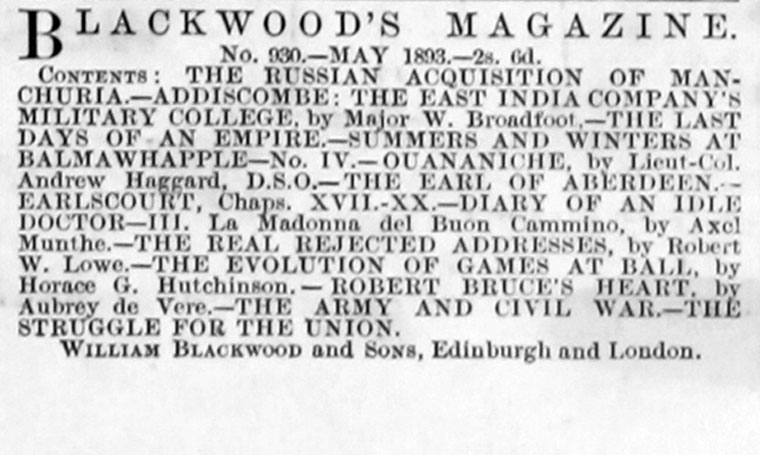 BLACKWOOD'S MAGAZINE.
No. 930.—MAY 1893.—2s. 6d.
CONTENTS: THE RUSSIAN ACQUISITION OF MANCHURIA.—ADDISCOMBE: THE EAST INDIA COMPANY'S MILITARY COLLEGE, by Major W. Broadfoot.—THE LAST DAYS OF AN EMPIRE.—SUMMERS AND WINTERS AT BALMAWHAPPLE—No. IV.—OUANANICHE, by Lieut-Col. Andrew Haggard, D.S.O.—THE EARL OF ABERDEEN.—EARLSCOURT, Chaps. XVII.-XX.—DIARY OF AN IDLE DOCTOR—III. La Madonna del Buon Cammino, by Axel Munthe.—THE REAL REJECTED ADDRESSES, by Robert W. Lowe.—THE EVOLUTION OF GAMES AT BALL, by Horace G. Hutchinson.—ROBERT BRUCE'S HEART, by Aubrey de Vere.—THE ARMY AND CIVIL WAR.—THE STRUGGLE FOR THE UNION.
WILLIAM BLACKWOOD and SONS, Edinburgh and London.